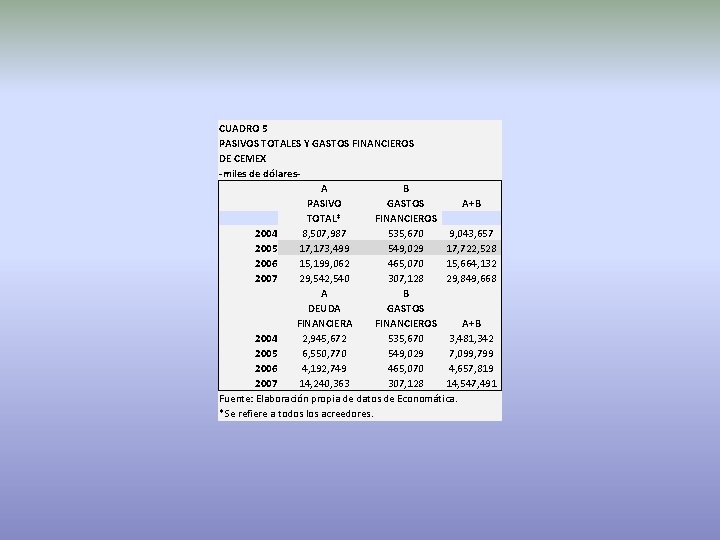 CUADRO 5
PASIVOS TOTALES Y GASTOS FINANCIEROS
DE CEMEX
-miles de dólares-

| | A PASIVO TOTAL* | B GASTOS FINANCIEROS | A+B |
|---|---|---|---|
| 2004 | 8,507,987 | 535,670 | 9,043,657 |
| 2005 | 17,173,499 | 549,029 | 17,722,528 |
| 2006 | 15,199,062 | 465,070 | 15,664,132 |
| 2007 | 29,542,540 | 307,128 | 29,849,668 |
| | A DEUDA FINANCIERA | B GASTOS FINANCIEROS | A+B |
| 2004 | 2,945,672 | 535,670 | 3,481,342 |
| 2005 | 6,550,770 | 549,029 | 7,099,799 |
| 2006 | 4,192,749 | 465,070 | 4,657,819 |
| 2007 | 14,240,363 | 307,128 | 14,547,491 |

Fuente: Elaboración propia de datos de Economática.
*Se refiere a todos los acreedores.